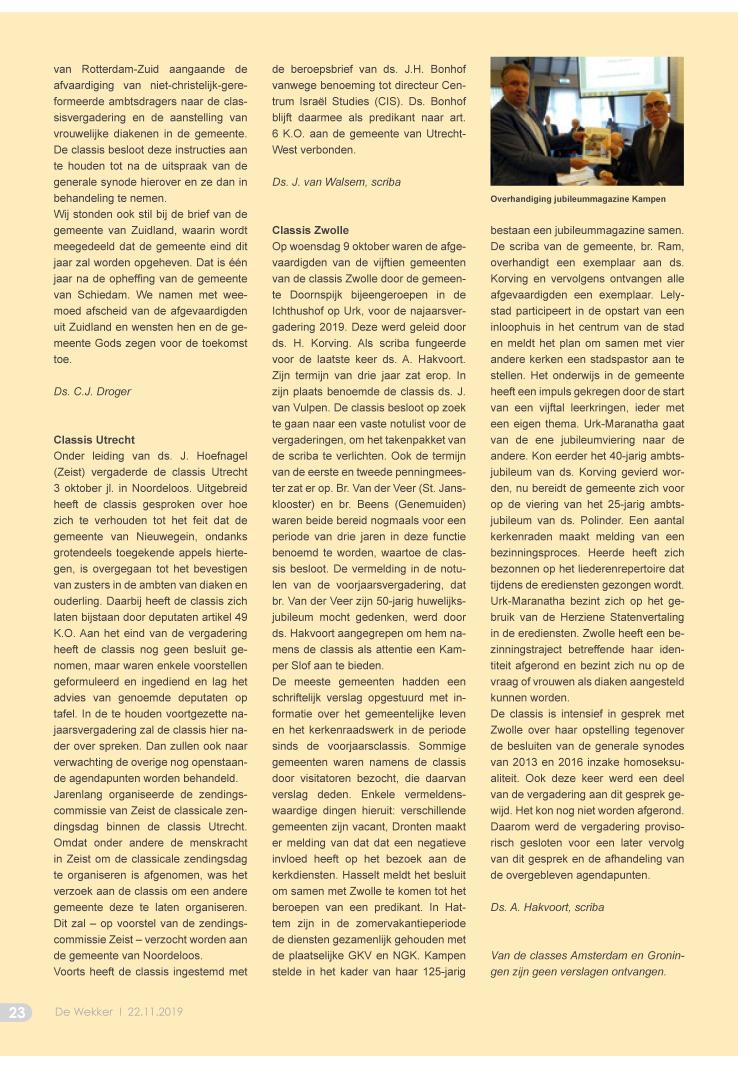 van Rotterdam-Zuid aangaande de afvaardiging van niet-christelijk-gereformeerde ambtsdragers naar de classisvergadering en de aanstelling van vrouwelijke diakenen in de gemeente. De classis besloot deze instructies aan te houden tot na de uitspraak van de generale synode hierover en ze dan in behandeling te nemen.
Wij stonden ook stil bij de brief van de gemeente van Zuidland, waarin wordt meegedeeld dat de gemeente eind dit jaar zal worden opgeheven. Dat is één jaar na de opheffing van de gemeente van Schiedam. We namen met weemoed afscheid van de afgevaardigden uit Zuidland en wensten hen en de gemeente Gods zegen voor de toekomst toe.

Ds. C.J. Droger

Classis Utrecht
Onder leiding van ds. J. Hoefnagel (Zeist) vergaderde de classis Utrecht 3 oktober jl. in Noordeloos. Uitgebreid heeft de classis gesproken over hoe zich te verhouden tot het feit dat de gemeente van Nieuwegein, ondanks grotendeels toegekende appels hiertegen, is overgegaan tot het bevestigen van zusters in de ambten van diaken en ouderling. Daarbij heeft de classis zich laten bijstaan door deputaten artikel 49 K.O. Aan het eind van de vergadering heeft de classis nog geen besluit genomen, maar waren enkele voorstellen geformuleerd en ingediend en lag het advies van genoemde deputaten op tafel. In de te houden voortgezette najaarsvergadering zal de classis hier nader over spreken. Dan zullen ook naar verwachting de overige nog openstaande agendapunten worden behandeld.
Jarenlang organiseerde de zendingscommissie van Zeist de classicale zendingsdag binnen de classis Utrecht. Omdat onder andere de menskracht in Zeist om de classicale zendingsdag te organiseren is afgenomen, was het verzoek aan de classis om een andere gemeente deze te laten organiseren. Dit zal – op voorstel van de zendingscommissie Zeist – verzocht worden aan de gemeente van Noordeloos.
Voorts heeft de classis ingestemd met de beroepsbrief van ds. J.H. Bonhof vanwege benoeming tot directeur Centrum Israël Studies (CIS). Ds. Bonhof blijft daarmee als predikant naar art. 6 K.O. aan de gemeente van Utrecht-West verbonden.

Ds. J. van Walsem, scriba

Classis Zwolle
Op woensdag 9 oktober waren de afgevaardigden van de vijftien gemeenten van de classis Zwolle door de gemeente Doornspijk bijeengeroepen in de Ichthushof op Urk, voor de najaarsvergadering 2019. Deze werd geleid door ds. H. Korving. Als scriba fungeerde voor de laatste keer ds. A. Hakvoort. Zijn termijn van drie jaar zat erop. In zijn plaats benoemde de classis ds. J. van Vulpen. De classis besloot op zoek te gaan naar een vaste notulist voor de vergaderingen, om het takenpakket van de scriba te verlichten. Ook de termijn van de eerste en tweede penningmeester zat er op. Br. Van der Veer (St. Jansklooster) en br. Beens (Genemuiden) waren beide bereid nogmaals voor een periode van drie jaren in deze functie benoemd te worden, waartoe de classis besloot. De vermelding in de notulen van de voorjaarsvergadering, dat br. Van der Veer zijn 50-jarig huwelijksjubileum mocht gedenken, werd door ds. Hakvoort aangegrepen om hem namens de classis als attentie een Kamper Slof aan te bieden.
De meeste gemeenten hadden een schriftelijk verslag opgestuurd met informatie over het gemeentelijke leven en het kerkenraadswerk in de periode sinds de voorjaarsclassis. Sommige gemeenten waren namens de classis door visitatoren bezocht, die daarvan verslag deden. Enkele vermeldenswaardige dingen hieruit: verschillende gemeenten zijn vacant, Dronten maakt er melding van dat dat een negatieve invloed heeft op het bezoek aan de kerkdiensten. Hasselt meldt het besluit om samen met Zwolle te komen tot het beroepen van een predikant. In Hattem zijn in de zomervakantieperiode de diensten gezamenlijk gehouden met de plaatselijke GKV en NGK. Kampen stelde in het kader van haar 125-jarig

Overhandiging jubileummagazine Kampen

bestaan een jubileummagazine samen. De scriba van de gemeente, br. Ram, overhandigt een exemplaar aan ds. Korving en vervolgens ontvangen alle afgevaardigden een exemplaar. Lelystad participeert in de opstart van een inloophuis in het centrum van de stad en meldt het plan om samen met vier andere kerken een stadspastor aan te stellen. Het onderwijs in de gemeente heeft een impuls gekregen door de start van een vijftal leerkringen, ieder met een eigen thema. Urk-Maranatha gaat van de ene jubileumviering naar de andere. Kon eerder het 40-jarig ambtsjubileum van ds. Korving gevierd worden, nu bereidt de gemeente zich voor op de viering van het 25-jarig ambtsjubileum van ds. Polinder. Een aantal kerkenraden maakt melding van een bezinningsproces. Heerde heeft zich bezonnen op het liederenrepertoire dat tijdens de erediensten gezongen wordt. Urk-Maranatha bezint zich op het gebruik van de Herziene Statenvertaling in de erediensten. Zwolle heeft een bezinningstraject betreffende haar identiteit afgerond en bezint zich nu op de vraag of vrouwen als diaken aangesteld kunnen worden.
De classis is intensief in gesprek met Zwolle over haar opstelling tegenover de besluiten van de generale synodes van 2013 en 2016 inzake homoseksualiteit. Ook deze keer werd een deel van de vergadering aan dit gesprek gewijd. Het kon nog niet worden afgerond. Daarom werd de vergadering provisorisch gesloten voor een later vervolg van dit gesprek en de afhandeling van de overgebleven agendapunten.

Ds. A. Hakvoort, scriba

Van de classes Amsterdam en Groningen zijn geen verslagen ontvangen.

23 De Wekker | 22.11.2019